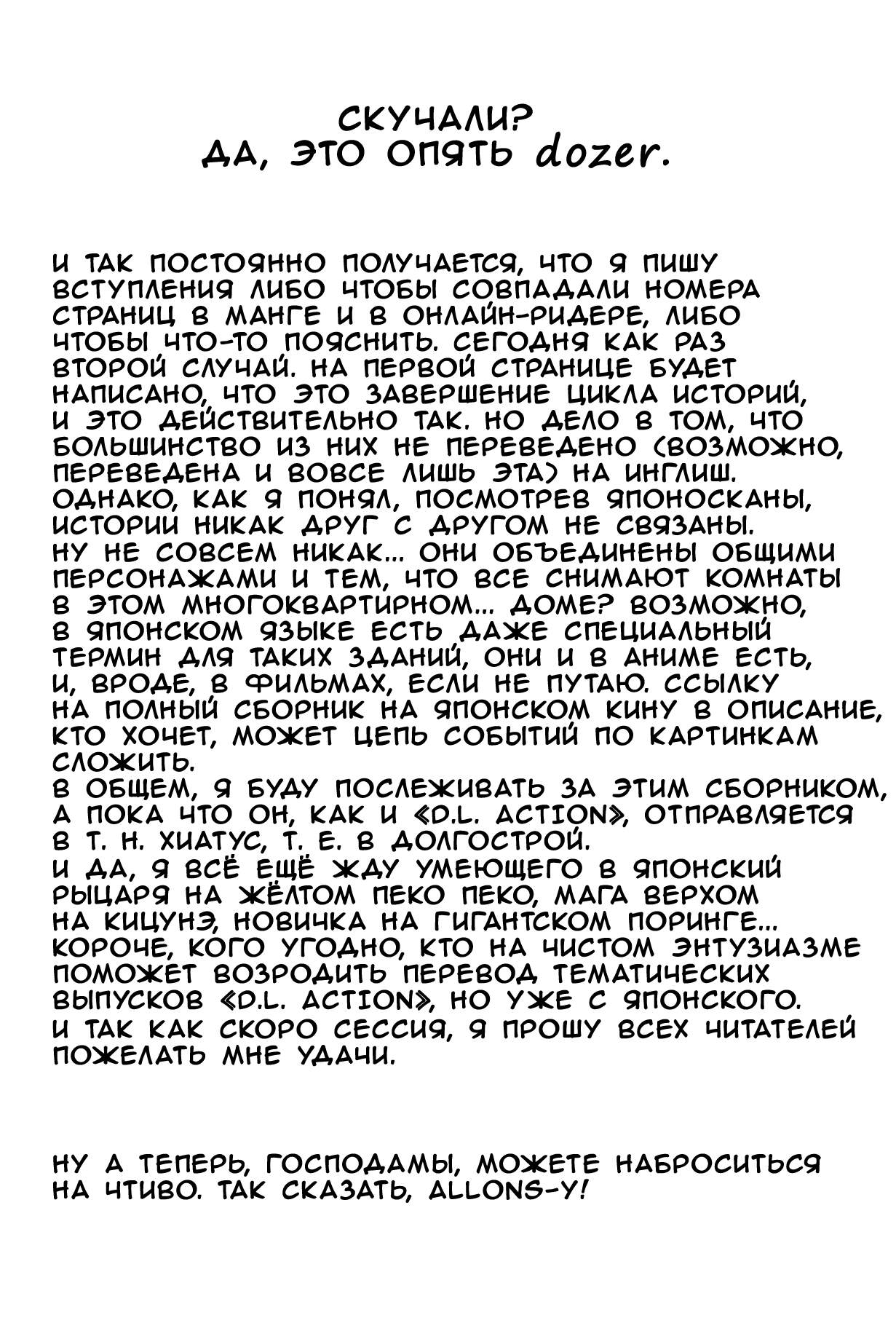 СКУЧАЛИ?
ДА, ЭТО ОПЯТЬ dozer.

И ТАК ПОСТОЯННО ПОЛУЧАЕТСЯ, ЧТО Я ПИШУ ВСТУПЛЕНИЯ ЛИБО ЧТОБЫ СОВПАДАЛИ НОМЕРА СТРАНИЦ В МАНГЕ И В ОНЛАЙН-РИДЕРЕ, ЛИБО ЧТОБЫ ЧТО-ТО ПОЯСНИТЬ. СЕГОДНЯ КАК РАЗ ВТОРОЙ СЛУЧАЙ. НА ПЕРВОЙ СТРАНИЦЕ БУДЕТ НАПИСАНО, ЧТО ЭТО ЗАВЕРШЕНИЕ ЦИКЛА ИСТОРИЙ, И ЭТО ДЕЙСТВИТЕЛЬНО ТАК. НО ДЕЛО В ТОМ, ЧТО БОЛЬШИНСТВО ИЗ НИХ НЕ ПЕРЕВЕДЕНО (ВОЗМОЖНО, ПЕРЕВЕДЕНА И ВОВСЕ ЛИШЬ ЭТА) НА ИНГЛИШ. ОДНАКО, КАК Я ПОНЯЛ, ПОСМОТРЕВ ЯПОНОСКАНЫ, ИСТОРИИ НИКАК ДРУГ С ДРУГОМ НЕ СВЯЗАНЫ. НУ НЕ СОВСЕМ НИКАК... ОНИ ОБЪЕДИНЕНЫ ОБЩИМИ ПЕРСОНАЖАМИ И ТЕМ, ЧТО ВСЕ СНИМАЮТ КОМНАТЫ В ЭТОМ МНОГОКВАРТИРНОМ... ДОМЕ? ВОЗМОЖНО, В ЯПОНСКОМ ЯЗЫКЕ ЕСТЬ ДАЖЕ СПЕЦИАЛЬНЫЙ ТЕРМИН ДЛЯ ТАКИХ ЗДАНИЙ, ОНИ И В АНИМЕ ЕСТЬ, И, ВРОДЕ, В ФИЛЬМАХ, ЕСЛИ НЕ ПУТАЮ. ССЫЛКУ НА ПОЛНЫЙ СБОРНИК НА ЯПОНСКОМ КИНУ В ОПИСАНИЕ, КТО ХОЧЕТ, МОЖЕТ ЦЕПЬ СОБЫТИЙ ПО КАРТИНКАМ СЛОЖИТЬ.
В ОБЩЕМ, Я БУДУ ПОСЛЕЖИВАТЬ ЗА ЭТИМ СБОРНИКОМ, А ПОКА ЧТО ОН, КАК И «D.L. ACTION», ОТПРАВЛЯЕТСЯ В Т. Н. ХИАТУС, Т. Е. В ДОЛГОСТРОЙ.
И ДА, Я ВСЁ ЕЩЁ ЖДУ УМЕЮЩЕГО В ЯПОНСКИЙ РЫЦАРЯ НА ЖЁЛТОМ ПЕКО ПЕКО, МАГА ВЕРХОМ НА КИЦУНЭ, НОВИЧКА НА ГИГАНТСКОМ ПОРИНГЕ... КОРОЧЕ, КОГО УГОДНО, КТО НА ЧИСТОМ ЭНТУЗИАЗМЕ ПОМОЖЕТ ВОЗРОДИТЬ ПЕРЕВОД ТЕМАТИЧЕСКИХ ВЫПУСКОВ «D.L. ACTION», НО УЖЕ С ЯПОНСКОГО.
И ТАК КАК СКОРО СЕССИЯ, Я ПРОШУ ВСЕХ ЧИТАТЕЛЕЙ ПОЖЕЛАТЬ МНЕ УДАЧИ.

НУ А ТЕПЕРЬ, ГОСПОДАМЫ, МОЖЕТЕ НАБРОСИТЬСЯ НА ЧТИВО. ТАК СКАЗАТЬ, ALLONS-Y!